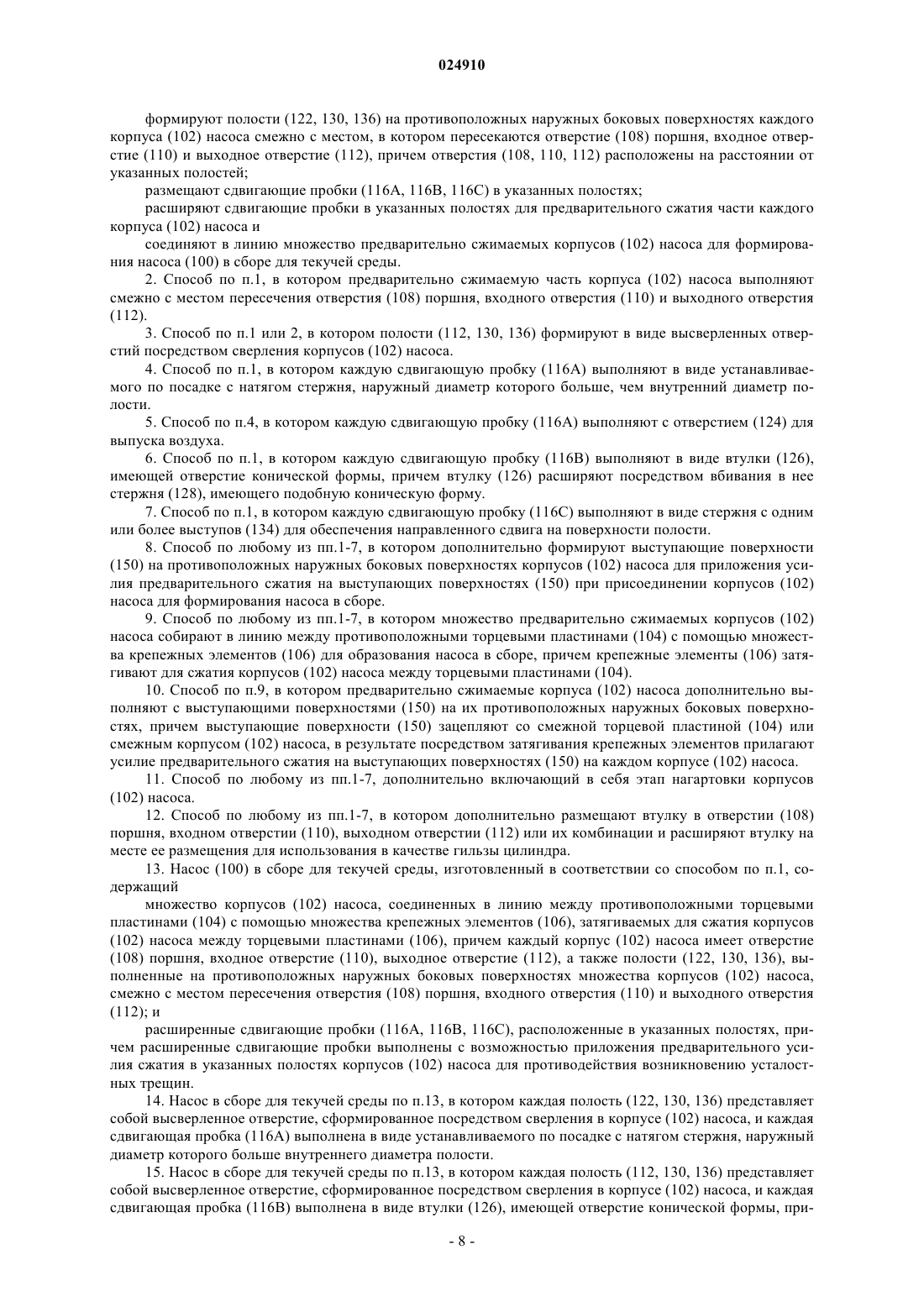 024910

формируют полости (122, 130, 136) на противоположных наружных боковых поверхностях каждого корпуса (102) насоса смежно с местом, в котором пересекаются отверстие (108) поршня, входное отверстие (110) и выходное отверстие (112), причем отверстия (108, 110, 112) расположены на расстоянии от указанных полостей;

размещают сдвигающие пробки (116A, 116B, 116C) в указанных полостях;

расширяют сдвигающие пробки в указанных полостях для предварительного сжатия части каждого корпуса (102) насоса и

соединяют в линию множество предварительно сжимаемых корпусов (102) насоса для формирования насоса (100) в сборе для текучей среды.

2. Способ по п.1, в котором предварительно сжимаемую часть корпуса (102) насоса выполняют смежно с местом пересечения отверстия (108) поршня, входного отверстия (110) и выходного отверстия (112).

3. Способ по п.1 или 2, в котором полости (112, 130, 136) формируют в виде высверленных отверстий посредством сверления корпусов (102) насоса.

4. Способ по п.1, в котором каждую сдвигающую пробку (116A) выполняют в виде устанавливаемого по посадке с натягом стержня, наружный диаметр которого больше, чем внутренний диаметр полости.

5. Способ по п.4, в котором каждую сдвигающую пробку (116A) выполняют с отверстием (124) для выпуска воздуха.

6. Способ по п.1, в котором каждую сдвигающую пробку (116B) выполняют в виде втулки (126), имеющей отверстие конической формы, причем втулку (126) расширяют посредством вбивания в нее стержня (128), имеющего подобную коническую форму.

7. Способ по п.1, в котором каждую сдвигающую пробку (116C) выполняют в виде стержня с одним или более выступов (134) для обеспечения направленного сдвига на поверхности полости.

8. Способ по любому из пп.1-7, в котором дополнительно формируют выступающие поверхности (150) на противоположных наружных боковых поверхностях корпусов (102) насоса для приложения усилия предварительного сжатия на выступающих поверхностях (150) при присоединении корпусов (102) насоса для формирования насоса в сборе.

9. Способ по любому из пп.1-7, в котором множество предварительно сжимаемых корпусов (102) насоса собирают в линию между противоположными торцевыми пластинами (104) с помощью множества крепежных элементов (106) для образования насоса в сборе, причем крепежные элементы (106) затягивают для сжатия корпусов (102) насоса между торцевыми пластинами (104).

10. Способ по п.9, в котором предварительно сжимаемые корпуса (102) насоса дополнительно выполняют с выступающими поверхностями (150) на их противоположных наружных боковых поверхностях, причем выступающие поверхности (150) зацепляют со смежной торцевой пластиной (104) или смежным корпусом (102) насоса, в результате посредством затягивания крепежных элементов прилагают усилие предварительного сжатия на выступающих поверхностях (150) на каждом корпусе (102) насоса.

11. Способ по любому из пп.1-7, дополнительно включающий в себя этап нагартовки корпусов (102) насоса.

12. Способ по любому из пп.1-7, в котором дополнительно размещают втулку в отверстии (108) поршня, входном отверстии (110), выходном отверстии (112) или их комбинации и расширяют втулку на месте ее размещения для использования в качестве гильзы цилиндра.

13. Насос (100) в сборе для текучей среды, изготовленный в соответствии со способом по п.1, содержащий

множество корпусов (102) насоса, соединенных в линию между противоположными торцевыми пластинами (104) с помощью множества крепежных элементов (106), затягиваемых для сжатия корпусов (102) насоса между торцевыми пластинами (106), причем каждый корпус (102) насоса имеет отверстие (108) поршня, входное отверстие (110), выходное отверстие (112), а также полости (122, 130, 136), выполненные на противоположных наружных боковых поверхностях множества корпусов (102) насоса, смежно с местом пересечения отверстия (108) поршня, входного отверстия (110) и выходного отверстия (112); и

расширенные сдвигающие пробки (116A, 116B, 116C), расположенные в указанных полостях, причем расширенные сдвигающие пробки выполнены с возможностью приложения предварительного усилия сжатия в указанных полостях корпусов (102) насоса для противодействия возникновению усталостных трещин.

14. Насос в сборе для текучей среды по п.13, в котором каждая полость (122, 130, 136) представляет собой высверленное отверстие, сформированное посредством сверления в корпусе (102) насоса, и каждая сдвигающая пробка (116A) выполнена в виде устанавливаемого по посадке с натягом стержня, наружный диаметр которого больше внутреннего диаметра полости.

15. Насос в сборе для текучей среды по п.13, в котором каждая полость (112, 130, 136) представляет собой высверленное отверстие, сформированное посредством сверления в корпусе (102) насоса, и каждая сдвигающая пробка (116B) выполнена в виде втулки (126), имеющей отверстие конической формы, при-

- 8 -